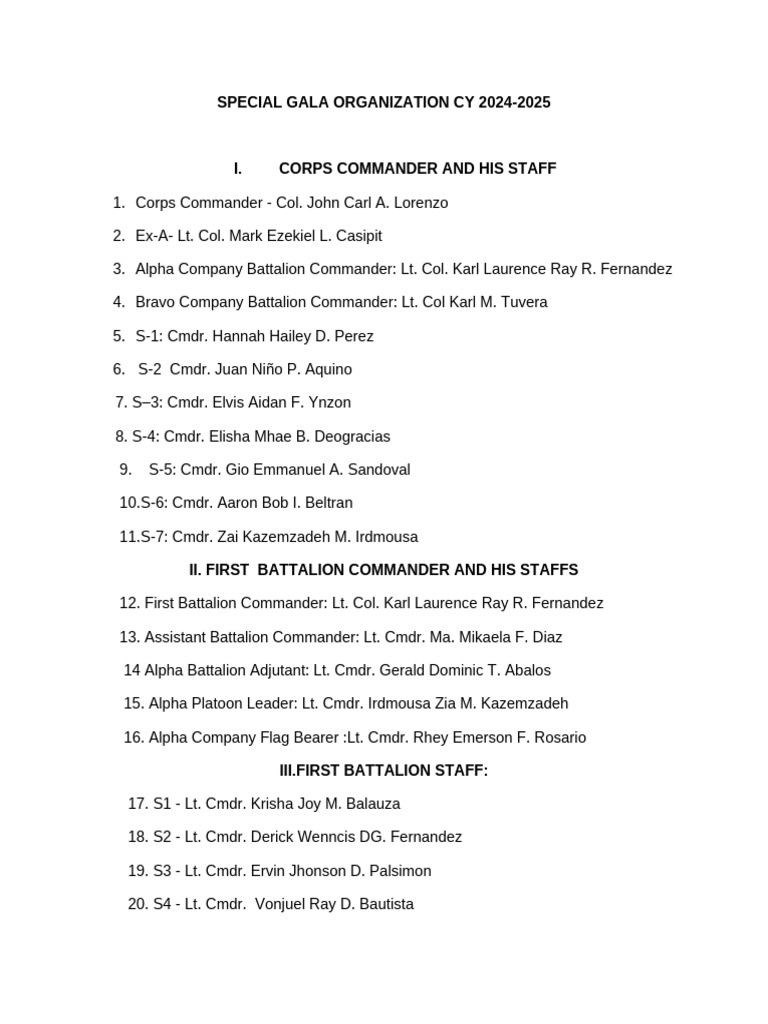 SPECIAL GALA ORGANIZATION CY 2024-2025

I. CORPS COMMANDER AND HIS STAFF

1. Corps Commander - Col. John Carl A. Lorenzo

2. Ex-A- Lt. Col. Mark Ezekiel L. Casipit

3. Alpha Company Battalion Commander: Lt. Col. Karl Laurence Ray R. Fernandez

4. Bravo Company Battalion Commander: Lt. Col Karl M. Tuvera

5. S-1: Cmdr. Hannah Hailey D. Perez

6. S-2 Cmdr. Juan Niño P. Aquino

7. S–3: Cmdr. Elvis Aidan F. Ynzon

8. S-4: Cmdr. Elisha Mhae B. Deogracias

9. S-5: Cmdr. Gio Emmanuel A. Sandoval

10.S-6: Cmdr. Aaron Bob I. Beltran

11.S-7: Cmdr. Zai Kazemzadeh M. Irdmousa

II. FIRST BATTALION COMMANDER AND HIS STAFFS

12. First Battalion Commander: Lt. Col. Karl Laurence Ray R. Fernandez

13. Assistant Battalion Commander: Lt. Cmdr. Ma. Mikaela F. Diaz

14 Alpha Battalion Adjutant: Lt. Cmdr. Gerald Dominic T. Abalos

15. Alpha Platoon Leader: Lt. Cmdr. Irdmousa Zia M. Kazemzadeh

16. Alpha Company Flag Bearer :Lt. Cmdr. Rhey Emerson F. Rosario

III.FIRST BATTALION STAFF:

17. S1 - Lt. Cmdr. Krisha Joy M. Balauza

18. S2 - Lt. Cmdr. Derick Wenncis DG. Fernandez

19. S3 - Lt. Cmdr. Ervin Jhonson D. Palsimon

20. S4 - Lt. Cmdr. Vonjuel Ray D. Bautista